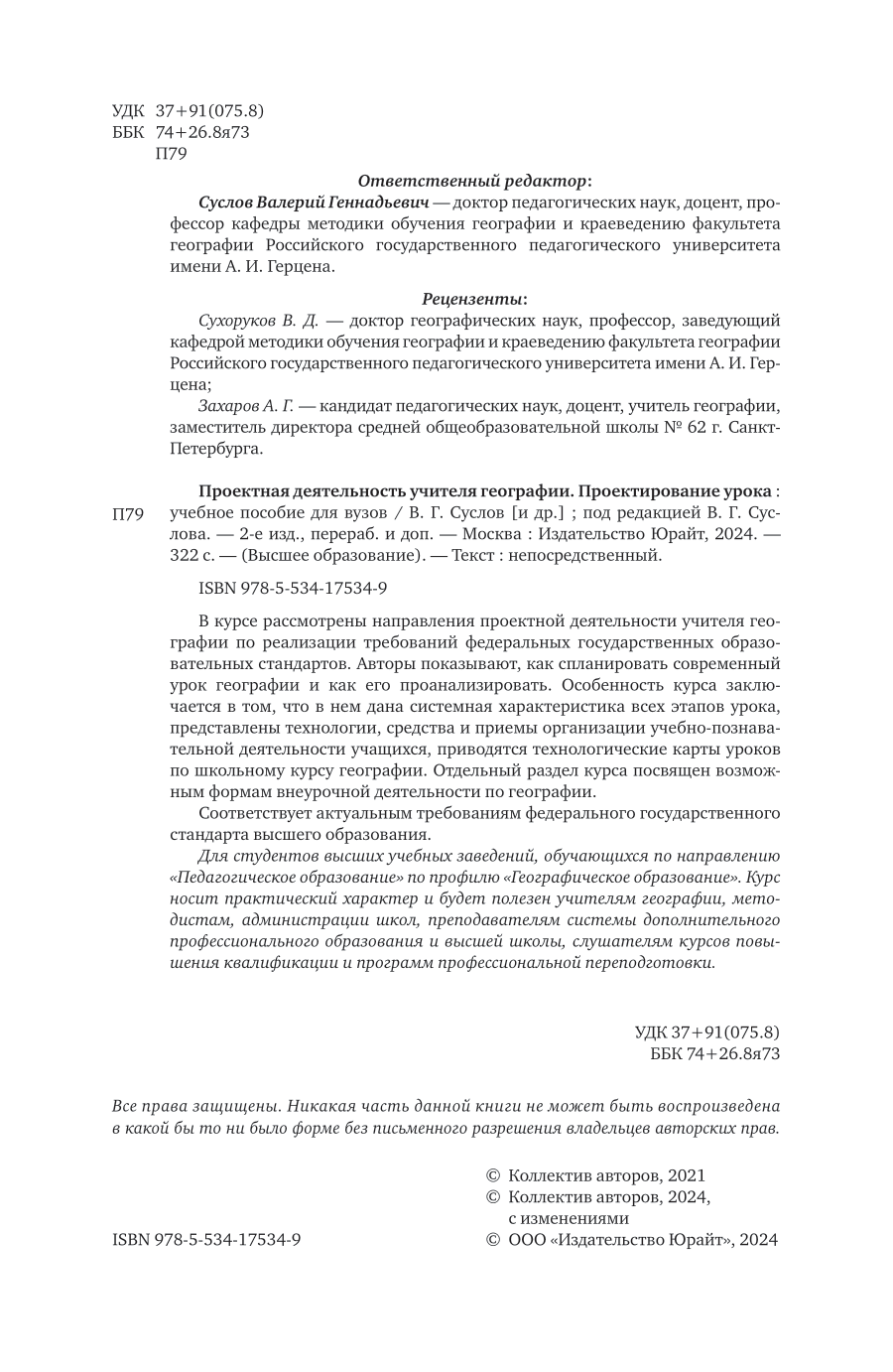 УДК 37+91(075.8)
ББК 74+26.8я73
П79

Ответственный редактор:

Суслов Валерий Геннадьевич — доктор педагогических наук, доцент, профессор кафедры методики обучения географии и краеведению факультета географии Российского государственного педагогического университета имени А. И. Герцена.

Рецензенты:

Сухоруков В. Д. — доктор географических наук, профессор, заведующий кафедрой методики обучения географии и краеведению факультета географии Российского государственного педагогического университета имени А. И. Герцена;

Захаров А. Г. — кандидат педагогических наук, доцент, учитель географии, заместитель директора средней общеобразовательной школы № 62 г. Санкт-Петербурга.

П79

Проектная деятельность учителя географии. Проектирование урока : учебное пособие для вузов / В. Г. Суслов [и др.] ; под редакцией В. Г. Суслова. — 2-е изд., перераб. и доп. — Москва : Издательство Юрайт, 2024. — 322 с. — (Высшее образование). — Текст : непосредственный.

ISBN 978-5-534-17534-9

В курсе рассмотрены направления проектной деятельности учителя географии по реализации требований федеральных государственных образовательных стандартов. Авторы показывают, как спланировать современный урок географии и как его проанализировать. Особенность курса заключается в том, что в нем дана системная характеристика всех этапов урока, представлены технологии, средства и приемы организации учебно-познавательной деятельности учащихся, приводятся технологические карты уроков по школьному курсу географии. Отдельный раздел курса посвящен возможным формам внеурочной деятельности по географии.

Соответствует актуальным требованиям федерального государственного стандарта высшего образования.

Для студентов высших учебных заведений, обучающихся по направлению «Педагогическое образование» по профилю «Географическое образование». Курс носит практический характер и будет полезен учителям географии, методистам, администрации школ, преподавателям системы дополнительного профессионального образования и высшей школы, слушателям курсов повышения квалификации и программ профессиональной переподготовки.

УДК 37+91(075.8)
ББК 74+26.8я73

Все права защищены. Никакая часть данной книги не может быть воспроизведена в какой бы то ни было форме без письменного разрешения владельцев авторских прав.

© Коллектив авторов, 2021
© Коллектив авторов, 2024, с изменениями
© ООО «Издательство Юрайт», 2024

ISBN 978-5-534-17534-9